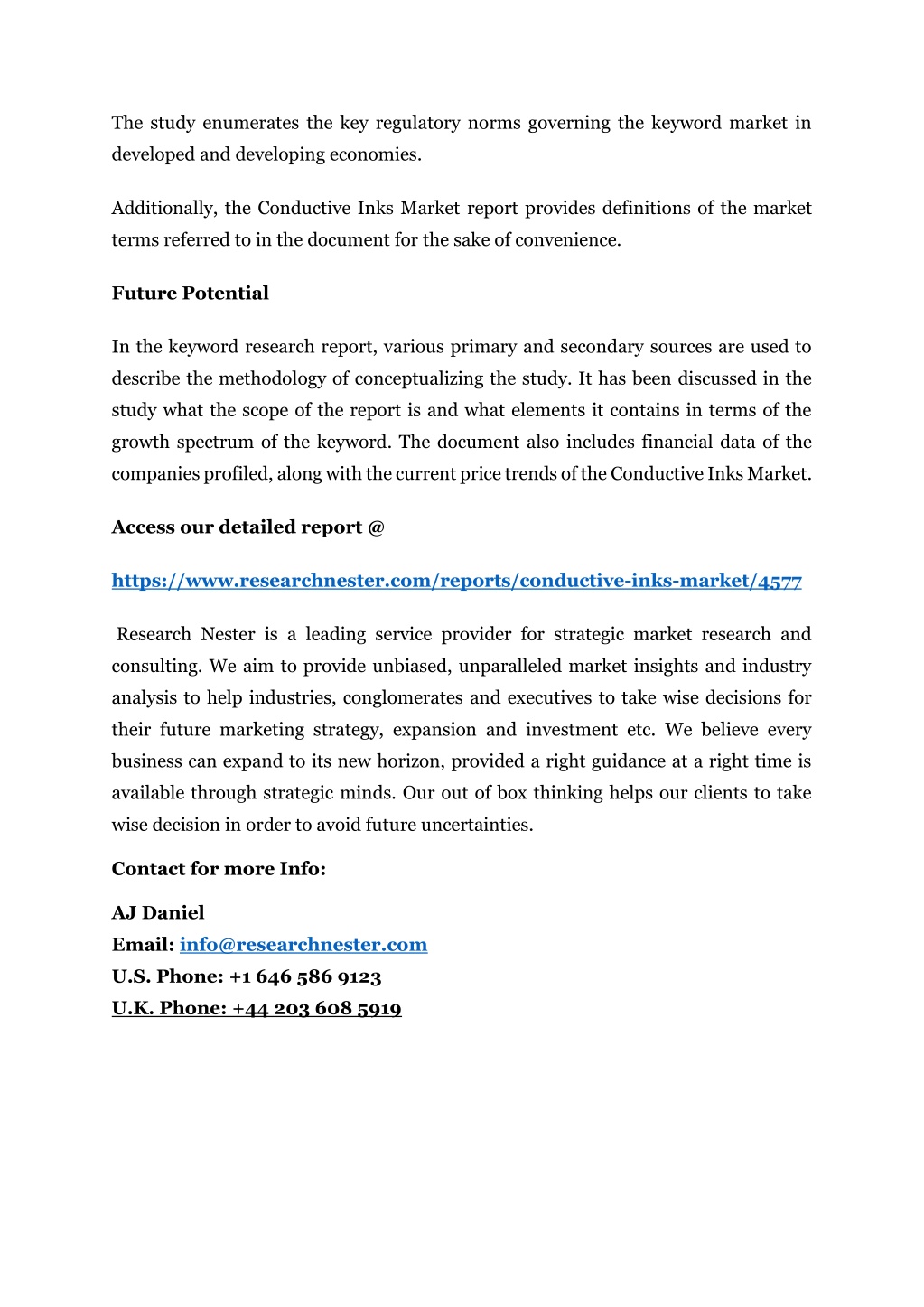 The study enumerates the key regulatory norms governing the keyword market in developed and developing economies.

Additionally, the Conductive Inks Market report provides definitions of the market terms referred to in the document for the sake of convenience.

Future Potential

In the keyword research report, various primary and secondary sources are used to describe the methodology of conceptualizing the study. It has been discussed in the study what the scope of the report is and what elements it contains in terms of the growth spectrum of the keyword. The document also includes financial data of the companies profiled, along with the current price trends of the Conductive Inks Market.

Access our detailed report @

https://www.researchnester.com/reports/conductive-inks-market/4577

Research Nester is a leading service provider for strategic market research and consulting. We aim to provide unbiased, unparalleled market insights and industry analysis to help industries, conglomerates and executives to take wise decisions for their future marketing strategy, expansion and investment etc. We believe every business can expand to its new horizon, provided a right guidance at a right time is available through strategic minds. Our out of box thinking helps our clients to take wise decision in order to avoid future uncertainties.

Contact for more Info:

AJ Daniel
Email: info@researchnester.com
U.S. Phone: +1 646 586 9123
U.K. Phone: +44 203 608 5919